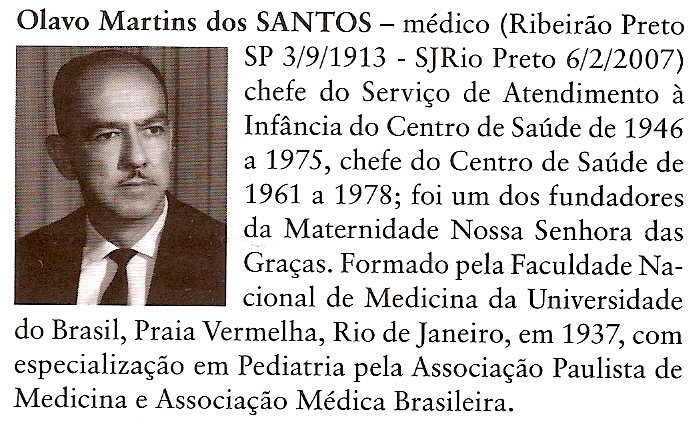 Olavo Martins dos SANTOS – médico (Ribeirão Preto SP 3/9/1913 - SJRio Preto 6/2/2007) chefe do Serviço de Atendimento à Infância do Centro de Saúde de 1946 a 1975, chefe do Centro de Saúde de 1961 a 1978; foi um dos fundadores da Maternidade Nossa Senhora das Graças. Formado pela Faculdade Nacional de Medicina da Universidade do Brasil, Praia Vermelha, Rio de Janeiro, em 1937, com especialização em Pediatria pela Associação Paulista de Medicina e Associação Médica Brasileira.